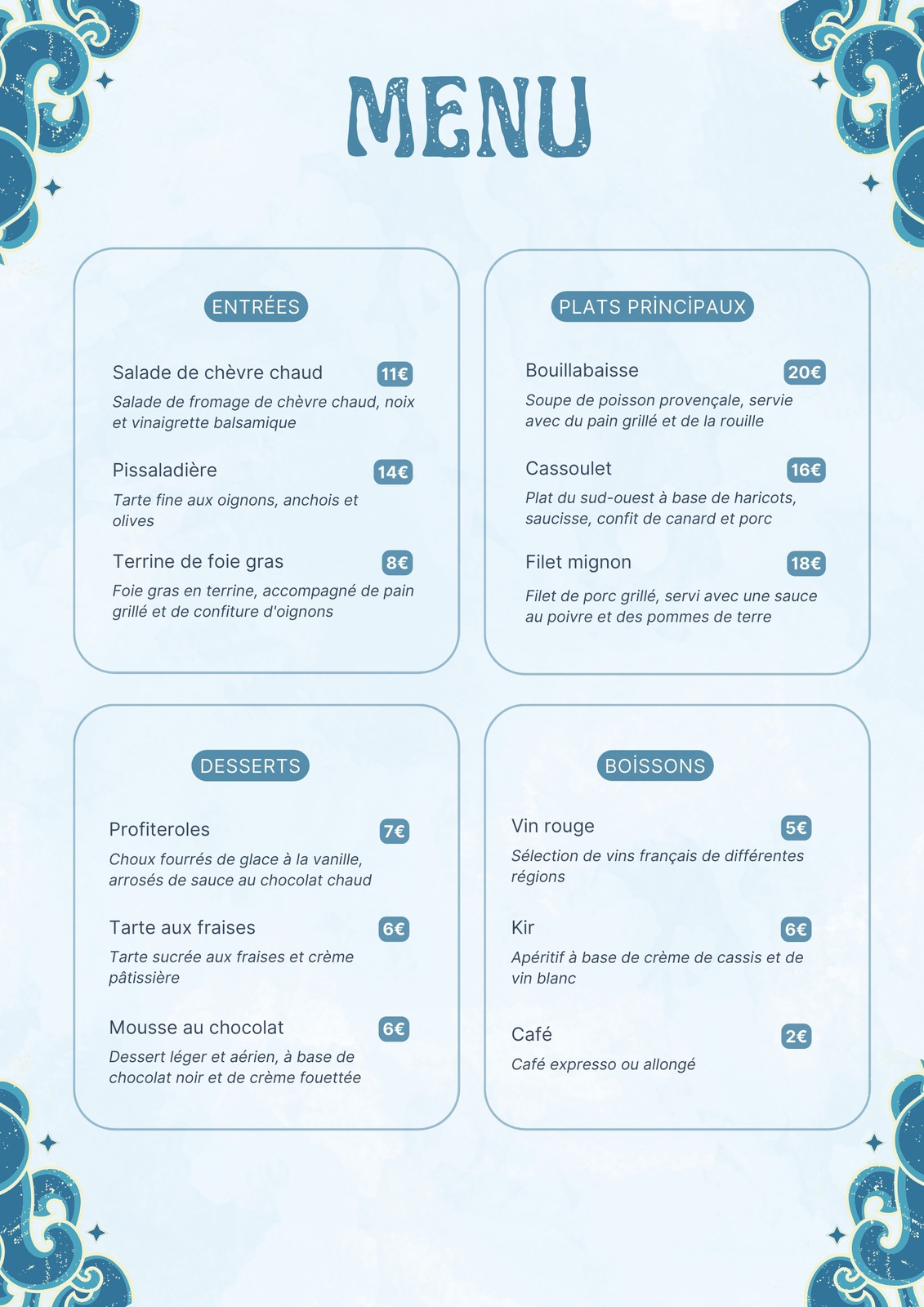 MENU

ENTRÉES

Salade de chèvre chaud 11€
Salade de fromage de chèvre chaud, noix et vinaigrette balsamique

Pissaladière 14€
Tarte fine aux oignons, anchois et olives

Terrine de foie gras 8€
Foie gras en terrine, accompagné de pain grillé et de confiture d'oignons

PLATS PRİNCİPAUX

Bouillabaisse 20€
Soupe de poisson provençale, servie avec du pain grillé et de la rouille

Cassoulet 16€
Plat du sud-ouest à base de haricots, saucisse, confit de canard et porc

Filet mignon 18€
Filet de porc grillé, servi avec une sauce au poivre et des pommes de terre

DESSERTS

Profiteroles 7€
Choux fourrés de glace à la vanille, arrosés de sauce au chocolat chaud

Tarte aux fraises 6€
Tarte sucrée aux fraises et crème pâtissière

Mousse au chocolat 6€
Dessert léger et aérien, à base de chocolat noir et de crème fouettée

BOİSSONS

Vin rouge 5€
Sélection de vins français de différentes régions

Kir 6€
Apéritif à base de crème de cassis et de vin blanc

Café 2€
Café expresso ou allongé